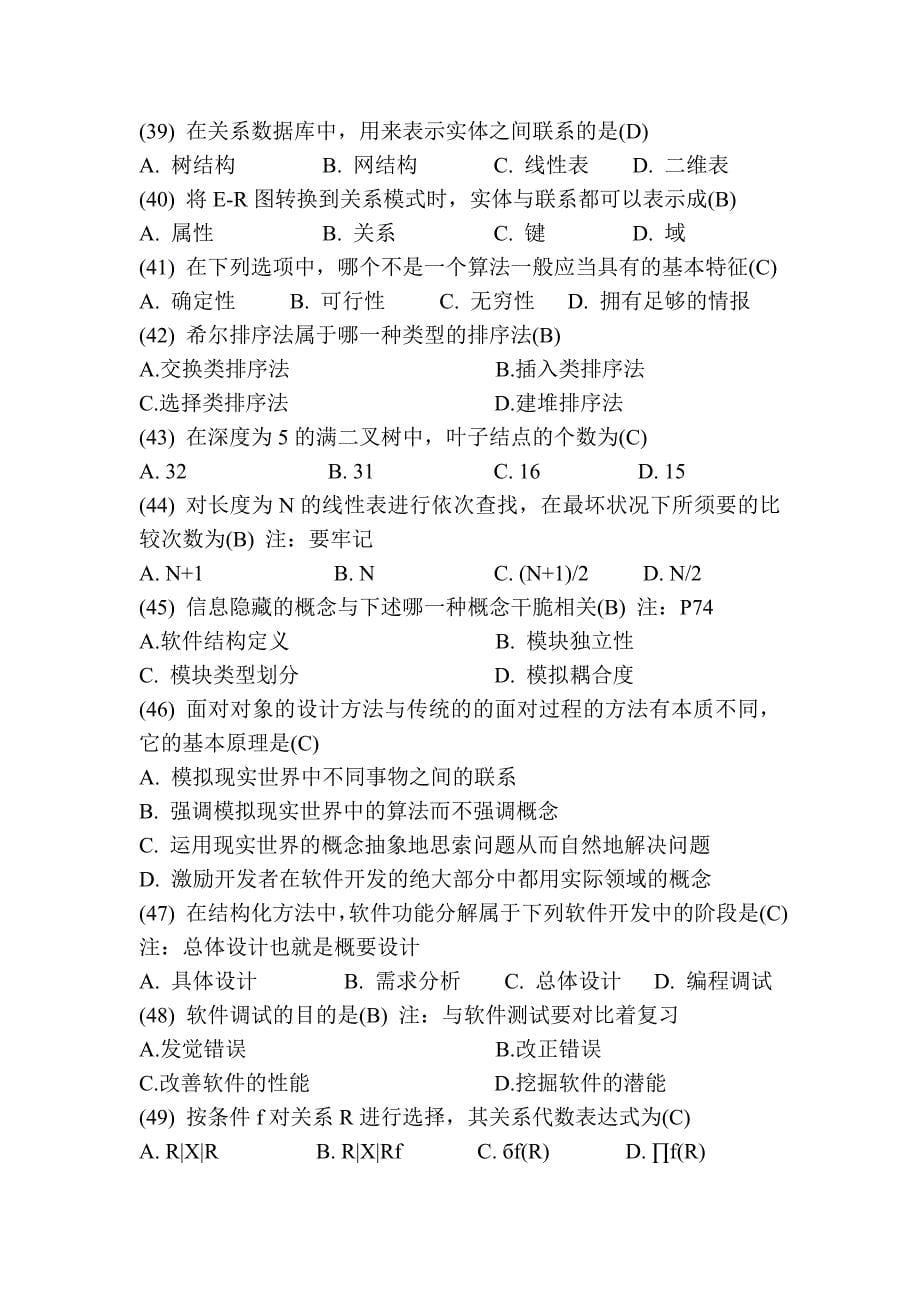 (39) 在关系数据库中，用来表示实体之间联系的是(D)
A. 树结构　　B. 网结构　　C. 线性表　　D. 二维表
(40) 将 E-R 图转换到关系模式时，实体与联系都可以表示成(B)
A. 属性　　B. 关系　　C. 键　　D. 域
(41) 在下列选项中，哪个不是一个算法一般应当具有的基本特征(C)
A. 确定性　　B. 可行性　　C. 无穷性　　D. 拥有足够的情报
(42) 希尔排序法属于哪一种类型的排序法(B)
A.交换类排序法　　B.插入类排序法
C.选择类排序法　　D.建堆排序法
(43) 在深度为 5 的满二叉树中，叶子结点的个数为(C)
A. 32　　B. 31　　C. 16　　D. 15
(44) 对长度为 N 的线性表进行依次查找，在最坏状况下所须要的比较次数为(B) 注：要牢记
A. N+1　　B. N　　C. (N+1)/2　　D. N/2
(45) 信息隐藏的概念与下述哪一种概念干脆相关(B) 注：P74
A.软件结构定义　　B. 模块独立性
C. 模块类型划分　　D. 模拟耦合度
(46) 面对对象的设计方法与传统的的面对过程的方法有本质不同，它的基本原理是(C)
A. 模拟现实世界中不同事物之间的联系
B. 强调模拟现实世界中的算法而不强调概念
C. 运用现实世界的概念抽象地思索问题从而自然地解决问题
D. 激励开发者在软件开发的绝大部分中都用实际领域的概念
(47) 在结构化方法中，软件功能分解属于下列软件开发中的阶段是(C) 注：总体设计也就是概要设计
A. 具体设计　　B. 需求分析　　C. 总体设计　　D. 编程调试
(48) 软件调试的目的是(B) 注：与软件测试要对比着复习
A.发觉错误　　B.改正错误
C.改善软件的性能　　D.挖掘软件的潜能
(49) 按条件 f 对关系 R 进行选择，其关系代数表达式为(C)
A. R|X|R　　B. R|X|Rf　　C. бf(R)　　D. ∏f(R)